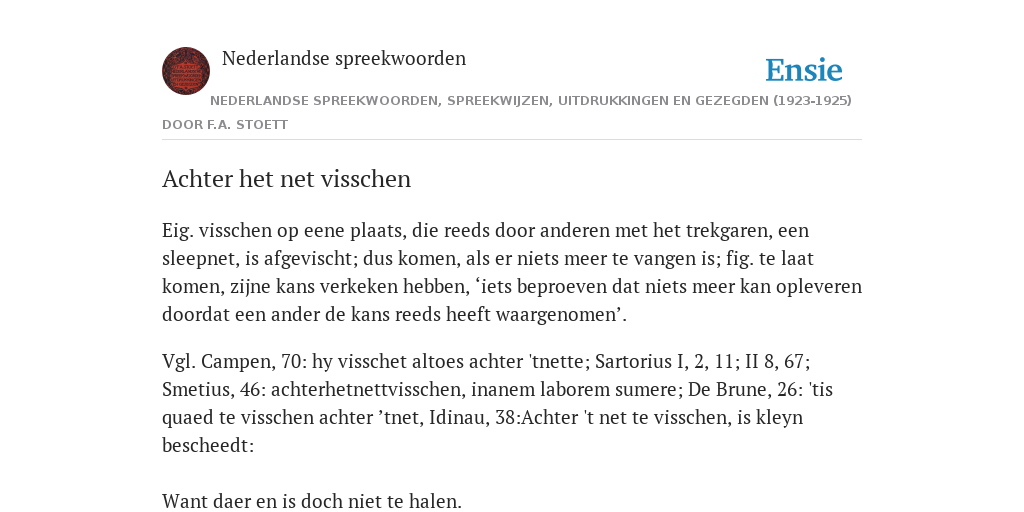 Nederlandse spreekwoorden

Ensie

NEDERLANDSE SPREEKWOORDEN, SPREEKWIJZEN, UITDRUKKINGEN EN GEZEGDEN (1923-1925)

DOOR F.A. STOETT

Achter het net visschen

Eig. visschen op eene plaats, die reeds door anderen met het trekgaren, een sleepnet, is afgevischt; dus komen, als er niets meer te vangen is; fig. te laat komen, zijne kans verkeken hebben, ‘iets beproeven dat niets meer kan opleveren doordat een ander de kans reeds heeft waargenomen’.

Vgl. Campen, 70: hy visschet altoes achter 'tnette; Sartorius I, 2, 11; II 8, 67; Smetius, 46: achterhetnettvisschen, inanem laborem sumere; De Brune, 26: 'tis quaed te visschen achter ’tnet, Idinau, 38:Achter 't net te visschen, is kleyn bescheedt:

Want daer en is doch niet te halen.